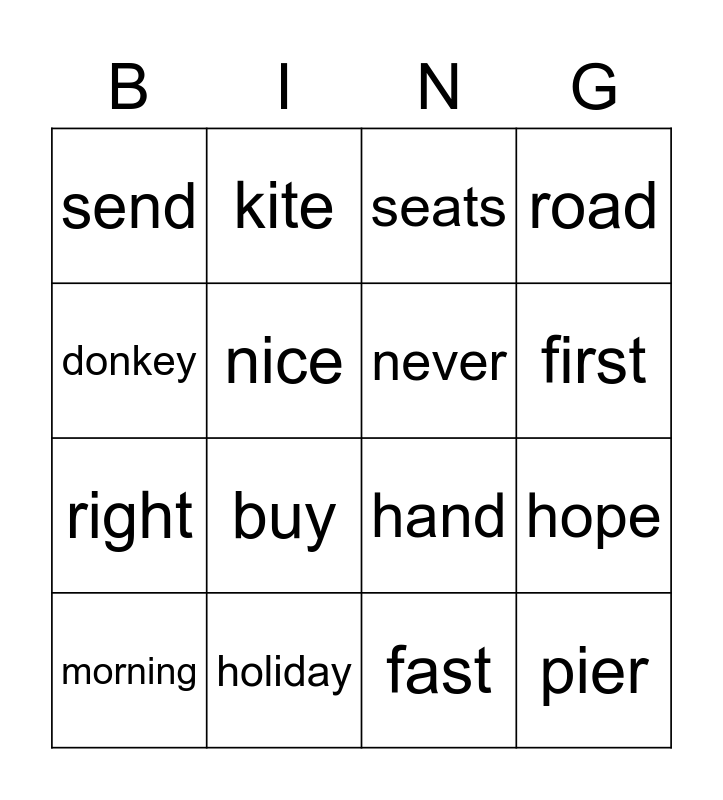 | B | I | N | G |
|---|---|---|---|
| send | kite | seats | road |
| donkey | nice | never | first |
| right | buy | hand | hope |
| morning | holiday | fast | pier |